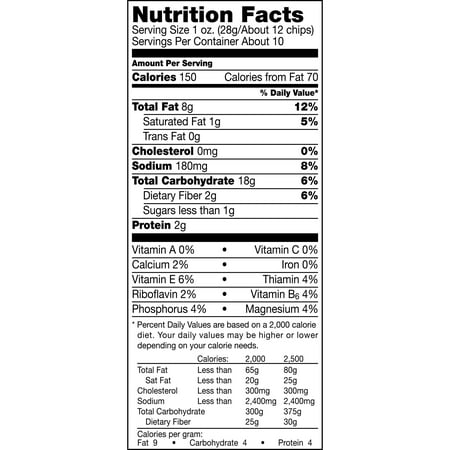 Nutrition Facts
Serving Size 1 oz. (28g/About 12 chips)
Servings Per Container About 10

Amount Per Serving

Calories 150 Calories from Fat 70

% Daily Value*

Total Fat 8g 12%

Saturated Fat 1g 5%

Trans Fat 0g

Cholesterol 0mg 0%

Sodium 180mg 8%

Total Carbohydrate 18g 6%

Dietary Fiber 2g 6%

Sugars less than 1g

Protein 2g

Vitamin A 0% • Vitamin C 0%

Calcium 2% • Iron 0%

Vitamin E 6% • Thiamin 4%

Riboflavin 2% • Vitamin $B_6$ 4%

Phosphorus 4% • Magnesium 4%

* Percent Daily Values are based on a 2,000 calorie diet. Your daily values may be higher or lower depending on your calorie needs.

| | Calories: | 2,000 | 2,500 |
|---|---|---|---|
| Total Fat | Less than | 65g | 80g |
| Sat Fat | Less than | 20g | 25g |
| Cholesterol | Less than | 300mg | 300mg |
| Sodium | Less than | 2,400mg | 2,400mg |
| Total Carbohydrate | | 300g | 375g |
| Dietary Fiber | | 25g | 30g |

Calories per gram:
Fat 9 • Carbohydrate 4 • Protein 4